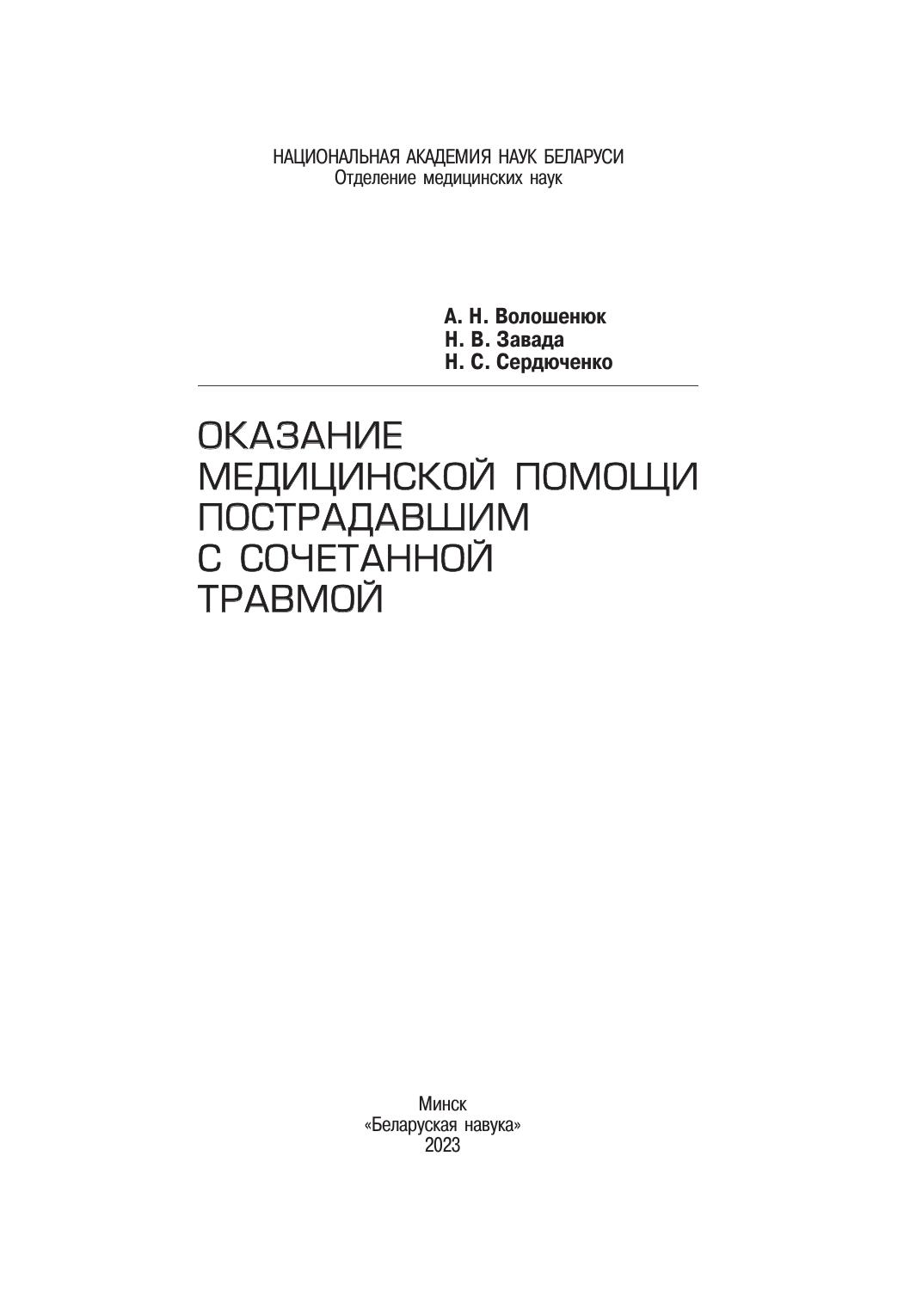 НАЦИОНАЛЬНАЯ АКАДЕМИЯ НАУК БЕЛАРУСИ
Отделение медицинских наук

А. Н. Волошенюк
Н. В. Завада
Н. С. Сердюченко

ОКАЗАНИЕ
МЕДИЦИНСКОЙ ПОМОЩИ
ПОСТРАДАВШИМ
С СОЧЕТАННОЙ
ТРАВМОЙ

Минск
«Беларуская навука»
2023